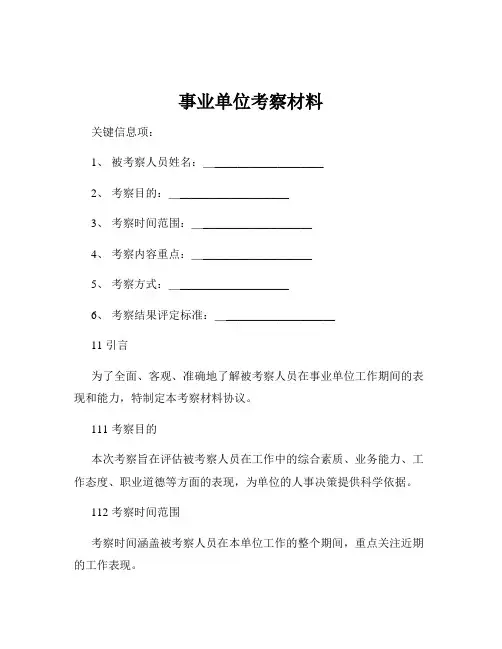 事业单位考察材料

关键信息项：

1、 被考察人员姓名：____________________

2、 考察目的：____________________

3、 考察时间范围：____________________

4、 考察内容重点：____________________

5、 考察方式：____________________

6、 考察结果评定标准：____________________

11 引言

为了全面、客观、准确地了解被考察人员在事业单位工作期间的表现和能力，特制定本考察材料协议。

111 考察目的

本次考察旨在评估被考察人员在工作中的综合素质、业务能力、工作态度、职业道德等方面的表现，为单位的人事决策提供科学依据。

112 考察时间范围

考察时间涵盖被考察人员在本单位工作的整个期间，重点关注近期的工作表现。